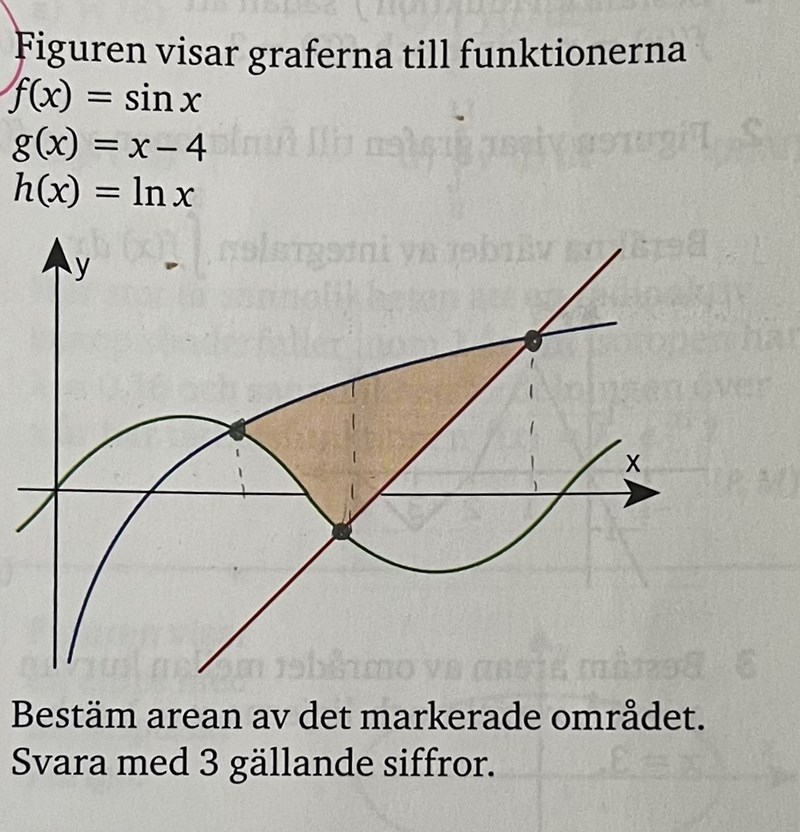 Figuren visar graferna till funktionerna
$f(x) = \sin x$
$g(x) = x - 4$
$h(x) = \ln x$

y

x

Bestäm arean av det markerade området.
Svara med 3 gällande siffror.